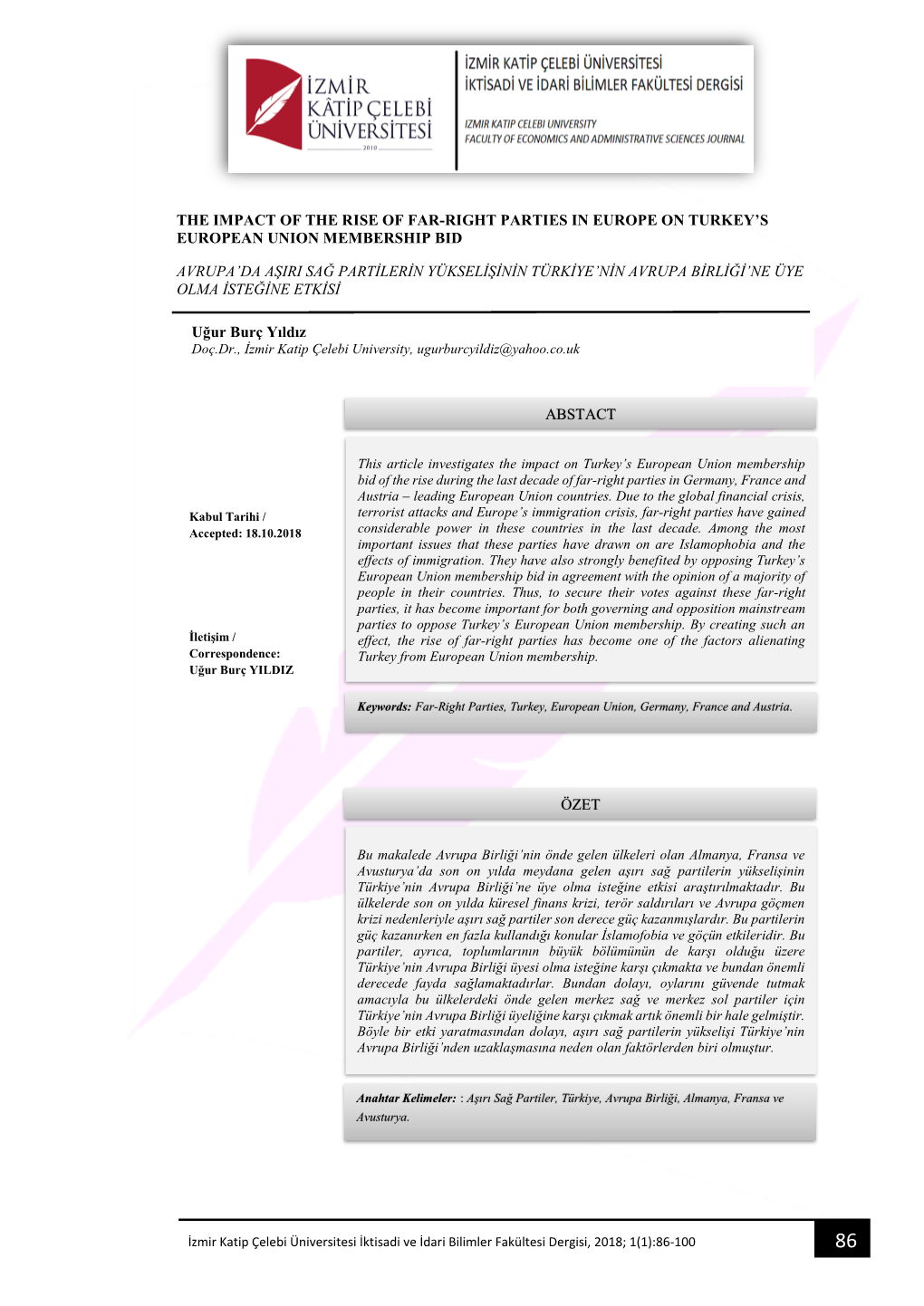 İZMİR KÂTİP ÇELEBİ ÜNİVERSİTESİ
2010

İZMİR KATİP ÇELEBİ ÜNİVERSİTESİ
İKTİSADİ VE İDARİ BİLİMLER FAKÜLTESİ DERGİSİ

IZMIR KATIP CELEBI UNIVERSITY
FACULTY OF ECONOMICS AND ADMINISTRATIVE SCIENCES JOURNAL

THE IMPACT OF THE RISE OF FAR-RIGHT PARTIES IN EUROPE ON TURKEY'S EUROPEAN UNION MEMBERSHIP BID

AVRUPA'DA AŞIRI SAĞ PARTİLERİN YÜKSELİŞİNİN TÜRKİYE'NİN AVRUPA BİRLİĞİ'NE ÜYE OLMA İSTEĞİNE ETKİSİ

Uğur Burç Yıldız
Doç.Dr., İzmir Katip Çelebi University, ugurburcyildiz@yahoo.co.uk

Kabul Tarihi / Accepted: 18.10.2018

İletişim / Correspondence: Uğur Burç YILDIZ

ABSTACT

This article investigates the impact on Turkey's European Union membership bid of the rise during the last decade of far-right parties in Germany, France and Austria – leading European Union countries. Due to the global financial crisis, terrorist attacks and Europe's immigration crisis, far-right parties have gained considerable power in these countries in the last decade. Among the most important issues that these parties have drawn on are Islamophobia and the effects of immigration. They have also strongly benefited by opposing Turkey's European Union membership bid in agreement with the opinion of a majority of people in their countries. Thus, to secure their votes against these far-right parties, it has become important for both governing and opposition mainstream parties to oppose Turkey's European Union membership. By creating such an effect, the rise of far-right parties has become one of the factors alienating Turkey from European Union membership.

Keywords: Far-Right Parties, Turkey, European Union, Germany, France and Austria.

ÖZET

Bu makalede Avrupa Birliği'nin önde gelen ülkeleri olan Almanya, Fransa ve Avusturya'da son on yılda meydana gelen aşırı sağ partilerin yükselişinin Türkiye'nin Avrupa Birliği'ne üye olma isteğine etkisi araştırılmaktadır. Bu ülkelerde son on yılda küresel finans krizi, terör saldırıları ve Avrupa göçmen krizi nedenleriyle aşırı sağ partiler son derece güç kazanmışlardır. Bu partilerin güç kazanırken en fazla kullandığı konular İslamofobia ve göçün etkileridir. Bu partiler, ayrıca, toplumlarının büyük bölümünün de karşı olduğu üzere Türkiye'nin Avrupa Birliği üyesi olma isteğine karşı çıkmakta ve bundan önemli derecede fayda sağlamaktadırlar. Bundan dolayı, oylarını güvende tutmak amacıyla bu ülkelerdeki önde gelen merkez sağ ve merkez sol partiler için Türkiye'nin Avrupa Birliği üyeliğine karşı çıkmak artık önemli bir hale gelmiştir. Böyle bir etki yaratmasından dolayı, aşırı sağ partilerin yükselişi Türkiye'nin Avrupa Birliği'nden uzaklaşmasına neden olan faktörlerden biri olmuştur.

Anahtar Kelimeler: : Aşırı Sağ Partiler, Türkiye, Avrupa Birliği, Almanya, Fransa ve Avusturya.

İzmir Katip Çelebi Üniversitesi İktisadi ve İdari Bilimler Fakültesi Dergisi, 2018; 1(1):86-100

86